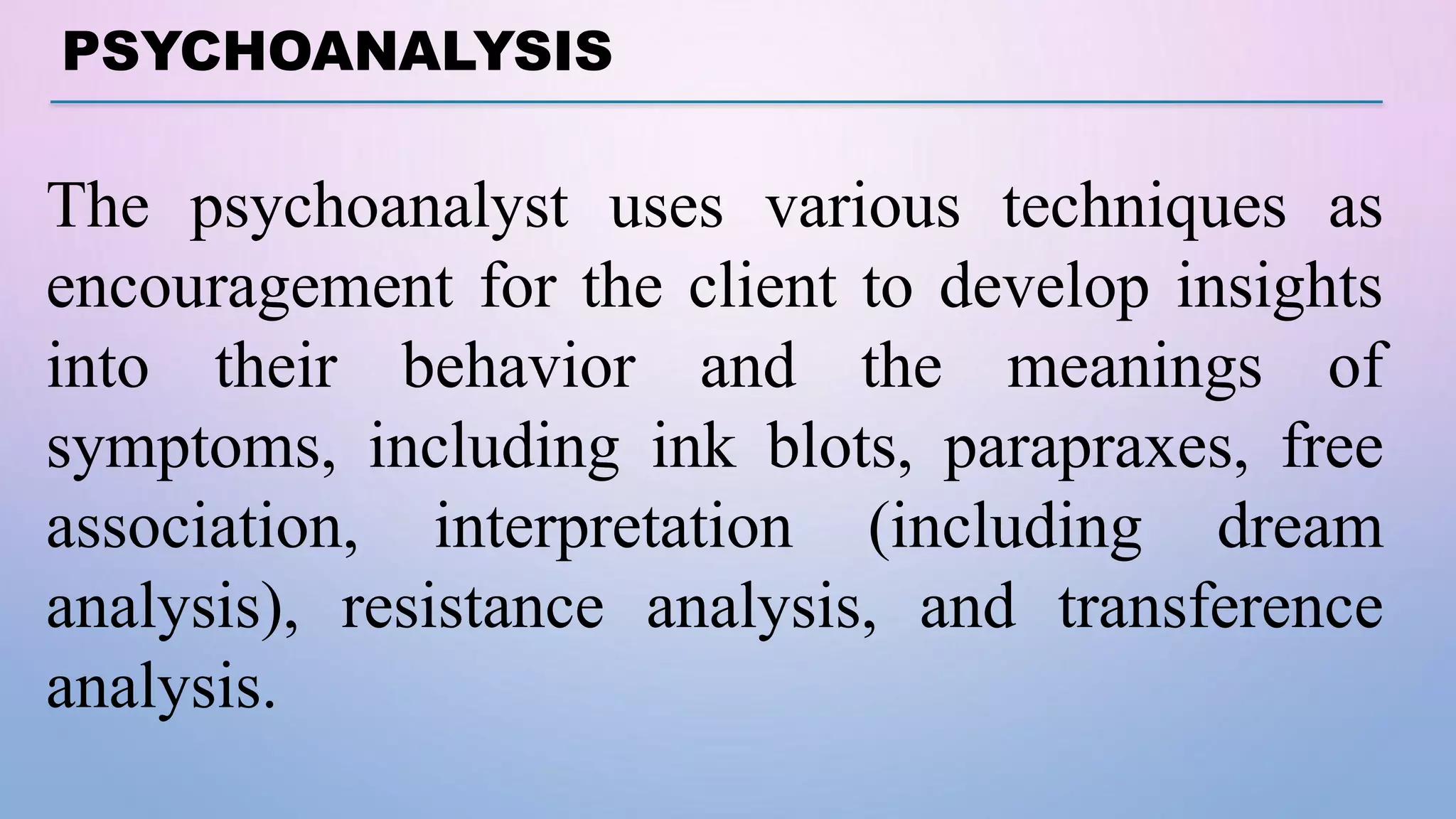 PSYCHOANALYSIS

The psychoanalyst uses various techniques as encouragement for the client to develop insights into their behavior and the meanings of symptoms, including ink blots, parapraxes, free association, interpretation (including dream analysis), resistance analysis, and transference analysis.